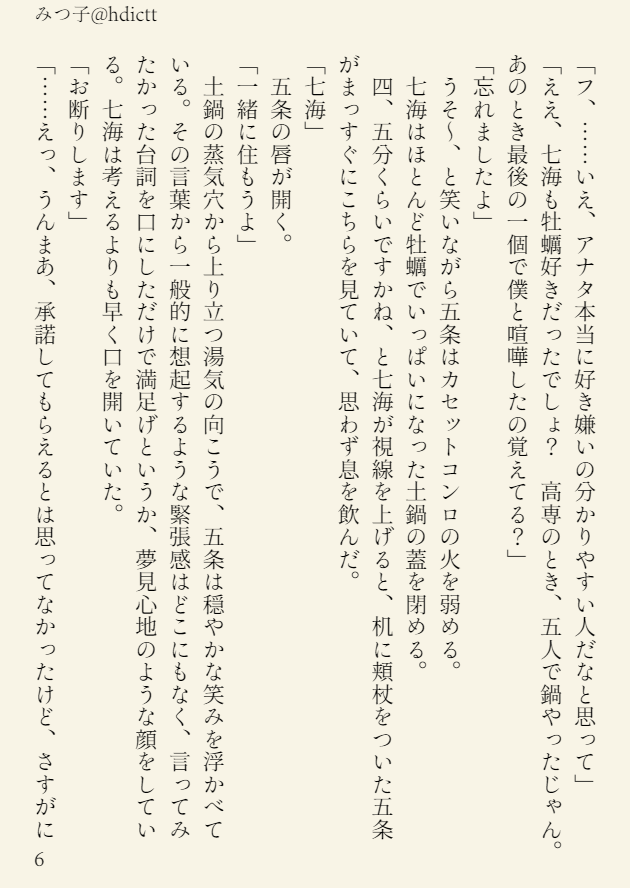 みつ子@hdictt

「フ、……いえ、アナタ本当に好き嫌いの分かりやすい人だなと思って」

「ええ、七海も牡蠣好きだったでしょ？　高専のとき、五人で鍋やったじゃん。あのとき最後の一個で僕と喧嘩したの覚えてる？」

「忘れましたよ」

うそ〜、と笑いながら五条はカセットコンロの火を弱める。

七海はほとんど牡蠣でいっぱいになった土鍋の蓋を閉める。

四、五分くらいですかね、と七海が視線を上げると、机に頬杖をついた五条がまっすぐにこちらを見ていて、思わず息を飲んだ。

「七海」

五条の唇が開く。

「一緒に住もうよ」

土鍋の蒸気穴から上り立つ湯気の向こうで、五条は穏やかな笑みを浮かべている。その言葉から一般的に想起するような緊張感はどこにもなく、言ってみたかった台詞を口にしただけで満足げというか、夢見心地のような顔をしている。七海は考えるよりも早く口を開いていた。

「お断りします」

「……えっ、うんまあ、承諾してもらえるとは思ってなかったけど、さすがに

6